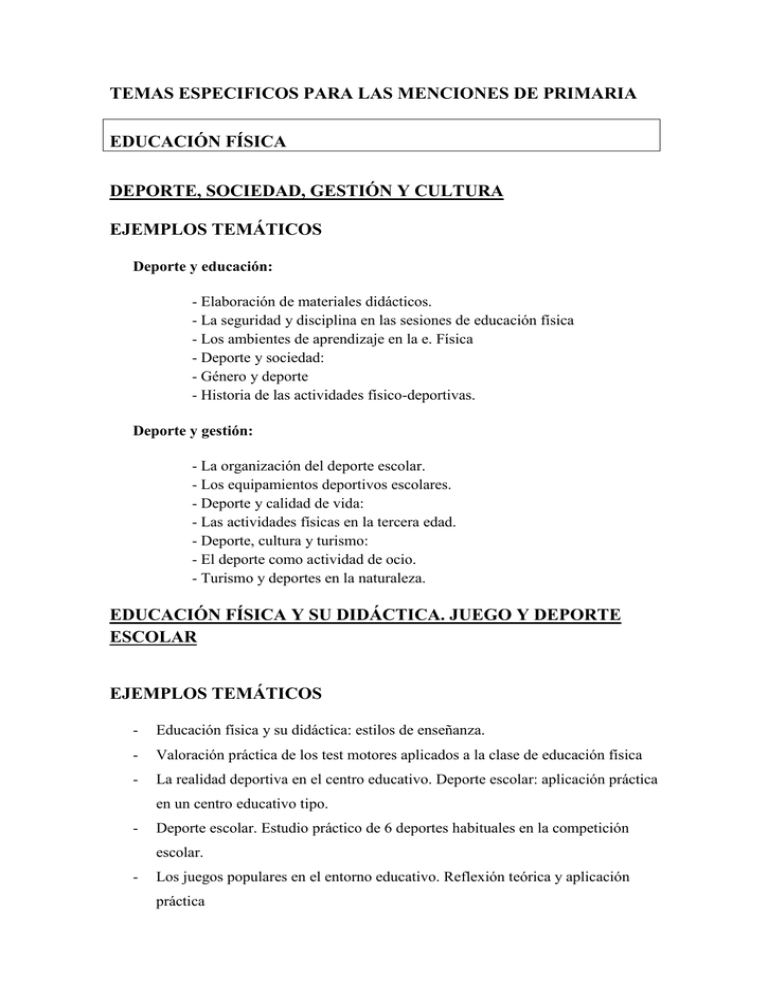 TEMAS ESPECIFICOS PARA LAS MENCIONES DE PRIMARIA

EDUCACIÓN FÍSICA

DEPORTE, SOCIEDAD, GESTIÓN Y CULTURA

EJEMPLOS TEMÁTICOS

Deporte y educación:

- Elaboración de materiales didácticos.
- La seguridad y disciplina en las sesiones de educación física
- Los ambientes de aprendizaje en la e. Física
- Deporte y sociedad:
- Género y deporte
- Historia de las actividades físico-deportivas.

Deporte y gestión:

- La organización del deporte escolar.
- Los equipamientos deportivos escolares.
- Deporte y calidad de vida:
- Las actividades físicas en la tercera edad.
- Deporte, cultura y turismo:
- El deporte como actividad de ocio.
- Turismo y deportes en la naturaleza.

EDUCACIÓN FÍSICA Y SU DIDÁCTICA. JUEGO Y DEPORTE ESCOLAR

EJEMPLOS TEMÁTICOS

- Educación física y su didáctica: estilos de enseñanza.
- Valoración práctica de los test motores aplicados a la clase de educación física
- La realidad deportiva en el centro educativo. Deporte escolar: aplicación práctica en un centro educativo tipo.
- Deporte escolar. Estudio práctico de 6 deportes habituales en la competición escolar.
- Los juegos populares en el entorno educativo. Reflexión teórica y aplicación práctica